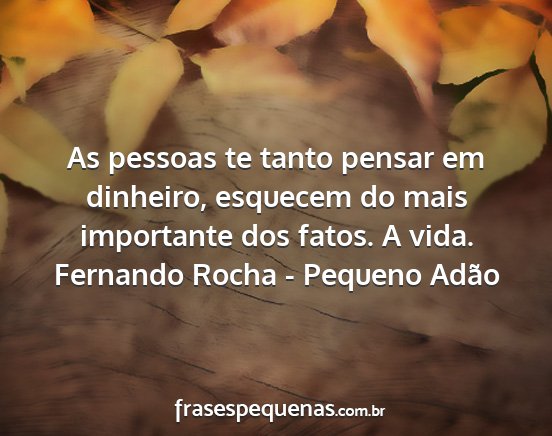 As pessoas te tanto pensar em dinheiro, esquecem do mais importante dos fatos. A vida.
Fernando Rocha - Pequeno Adão

frasespequenas.com.br